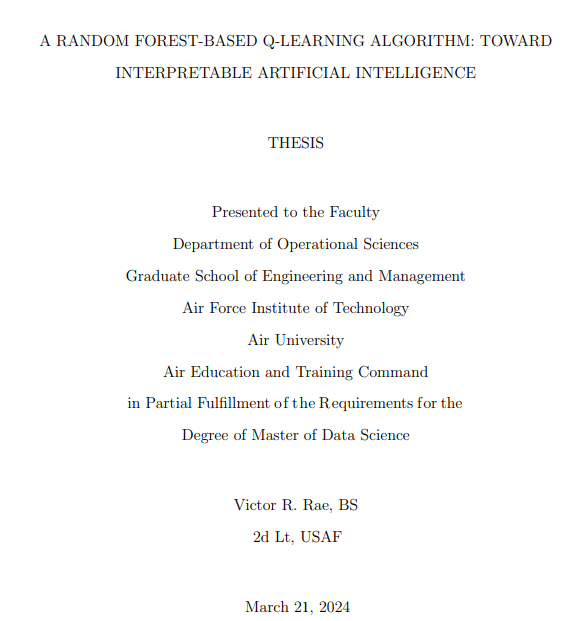 A RANDOM FOREST-BASED Q-LEARNING ALGORITHM: TOWARD INTERPRETABLE ARTIFICIAL INTELLIGENCE

THESIS

Presented to the Faculty
Department of Operational Sciences
Graduate School of Engineering and Management
Air Force Institute of Technology
Air University
Air Education and Training Command
in Partial Fulfillment of the Requirements for the
Degree of Master of Data Science

Victor R. Rae, BS
2d Lt, USAF

March 21, 2024